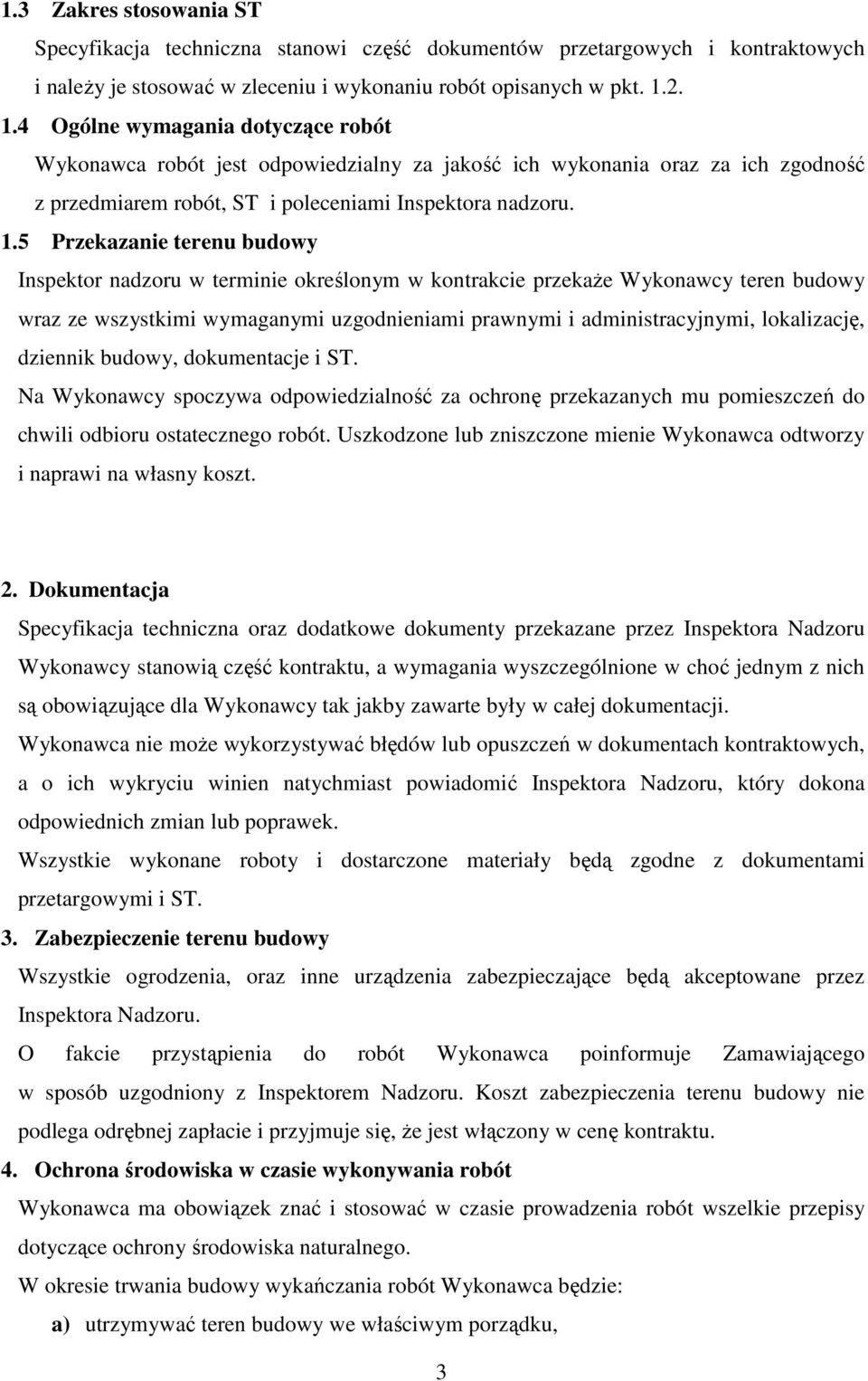 1.3 Zakres stosowania ST

Specyfikacja techniczna stanowi część dokumentów przetargowych i kontraktowych i należy je stosować w zleceniu i wykonaniu robót opisanych w pkt. 1.2.

1.4 Ogólne wymagania dotyczące robót

Wykonawca robót jest odpowiedzialny za jakość ich wykonania oraz za ich zgodność z przedmiarem robót, ST i poleceniami Inspektora nadzoru.

1.5 Przekazanie terenu budowy

Inspektor nadzoru w terminie określonym w kontrakcie przekaże Wykonawcy teren budowy wraz ze wszystkimi wymaganymi uzgodnieniami prawnymi i administracyjnymi, lokalizację, dziennik budowy, dokumentacje i ST.

Na Wykonawcy spoczywa odpowiedzialność za ochronę przekazanych mu pomieszczeń do chwili odbioru ostatecznego robót. Uszkodzone lub zniszczone mienie Wykonawca odtworzy i naprawi na własny koszt.

2. Dokumentacja

Specyfikacja techniczna oraz dodatkowe dokumenty przekazane przez Inspektora Nadzoru Wykonawcy stanowią część kontraktu, a wymagania wyszczególnione w choć jednym z nich są obowiązujące dla Wykonawcy tak jakby zawarte były w całej dokumentacji.

Wykonawca nie może wykorzystywać błędów lub opuszczeń w dokumentach kontraktowych, a o ich wykryciu winien natychmiast powiadomić Inspektora Nadzoru, który dokona odpowiednich zmian lub poprawek.

Wszystkie wykonane roboty i dostarczone materiały będą zgodne z dokumentami przetargowymi i ST.

3. Zabezpieczenie terenu budowy

Wszystkie ogrodzenia, oraz inne urządzenia zabezpieczające będą akceptowane przez Inspektora Nadzoru.

O fakcie przystąpienia do robót Wykonawca poinformuje Zamawiającego w sposób uzgodniony z Inspektorem Nadzoru. Koszt zabezpieczenia terenu budowy nie podlega odrębnej zapłacie i przyjmuje się, że jest włączony w cenę kontraktu.

4. Ochrona środowiska w czasie wykonywania robót

Wykonawca ma obowiązek znać i stosować w czasie prowadzenia robót wszelkie przepisy dotyczące ochrony środowiska naturalnego.

W okresie trwania budowy wykańczania robót Wykonawca będzie:

a) utrzymywać teren budowy we właściwym porządku,

3